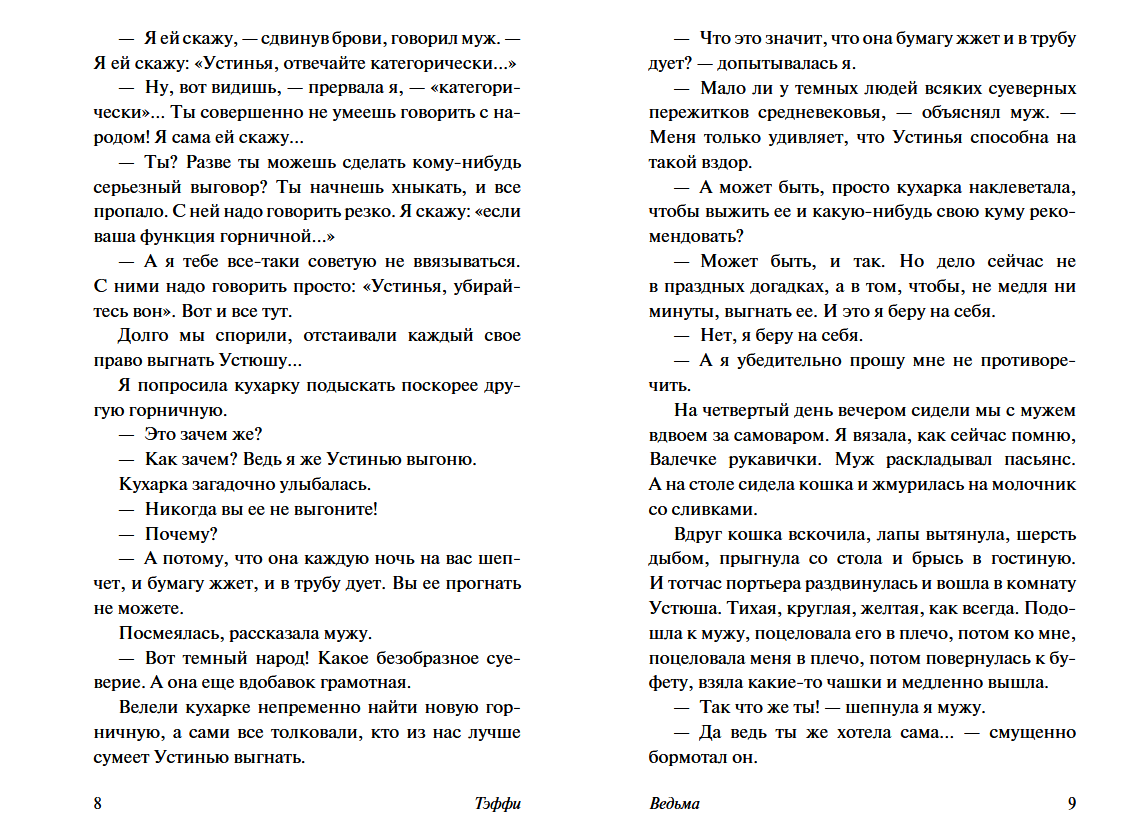 — Я ей скажу, — сдвинув брови, говорил муж. — Я ей скажу: «Устинья, отвечайте категорически...»

— Ну, вот видишь, — прервала я, — «категорически»... Ты совершенно не умеешь говорить с народом! Я сама ей скажу...

— Ты? Разве ты можешь сделать кому-нибудь серьезный выговор? Ты начнешь хныкать, и все пропало. С ней надо говорить резко. Я скажу: «если ваша функция горничной...»

— А я тебе все-таки советую не ввязываться. С ними надо говорить просто: «Устинья, убирайтесь вон». Вот и все тут.

Долго мы спорили, отстаивали каждый свое право выгнать Устюшу...

Я попросила кухарку подыскать поскорее другую горничную.

— Это зачем же?

— Как зачем? Ведь я же Устинью выгоню.

Кухарка загадочно улыбалась.

— Никогда вы ее не выгоните!

— Почему?

— А потому, что она каждую ночь на вас шепчет, и бумагу жжет, и в трубу дует. Вы ее прогнать не можете.

Посмеялась, рассказала мужу.

— Вот темный народ! Какое безобразное суеверие. А она еще вдобавок грамотная.

Велели кухарке непременно найти новую горничную, а сами все толковали, кто из нас лучше сумеет Устинью выгнать.

8 Тэффи

— Что это значит, что она бумагу жжет и в трубу дует? — допытывалась я.

— Мало ли у темных людей всяких суеверных пережитков средневековья, — объяснял муж. — Меня только удивляет, что Устинья способна на такой вздор.

— А может быть, просто кухарка наклеветала, чтобы выжить ее и какую-нибудь свою куму рекомендовать?

— Может быть, и так. Но дело сейчас не в праздных догадках, а в том, чтобы, не медля ни минуты, выгнать ее. И это я беру на себя.

— Нет, я беру на себя.

— А я убедительно прошу мне не противоречить.

На четвертый день вечером сидели мы с мужем вдвоем за самоваром. Я вязала, как сейчас помню, Валечке рукавички. Муж раскладывал пасьянс. А на столе сидела кошка и жмурилась на молочник со сливками.

Вдруг кошка вскочила, лапы вытянула, шерсть дыбом, прыгнула со стола и брысь в гостиную. И тотчас портьера раздвинулась и вошла в комнату Устюша. Тихая, круглая, желтая, как всегда. Подошла к мужу, поцеловала его в плечо, потом ко мне, поцеловала меня в плечо, потом повернулась к буфету, взяла какие-то чашки и медленно вышла.

— Так что же ты! — шепнула я мужу.

— Да ведь ты же хотела сама... — смущенно бормотал он.

Ведьма 9